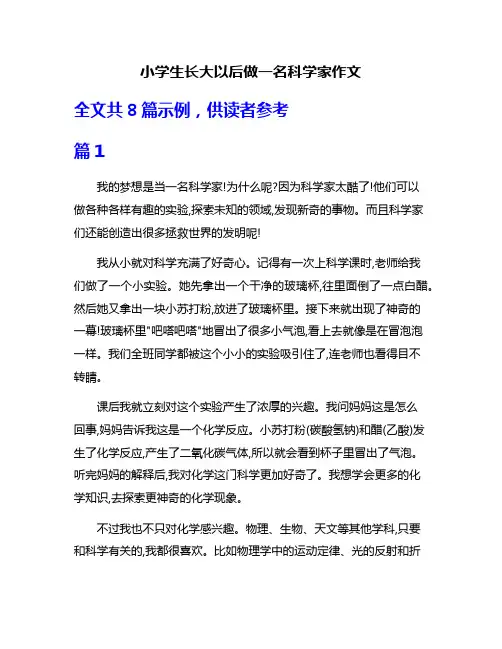 小学生长大以后做一名科学家作文

全文共 8 篇示例，供读者参考

篇 1

我的梦想是当一名科学家!为什么呢?因为科学家太酷了!他们可以做各种各样有趣的实验,探索未知的领域,发现新奇的事物。而且科学家们还能创造出很多拯救世界的发明呢!

我从小就对科学充满了好奇心。记得有一次上科学课时,老师给我们做了一个小实验。她先拿出一个干净的玻璃杯,往里面倒了一点白醋。然后她又拿出一块小苏打粉,放进了玻璃杯里。接下来就出现了神奇的一幕!玻璃杯里"吧嗒吧嗒"地冒出了很多小气泡,看上去就像是在冒泡泡一样。我们全班同学都被这个小小的实验吸引住了,连老师也看得目不转睛。

课后我就立刻对这个实验产生了浓厚的兴趣。我问妈妈这是怎么回事,妈妈告诉我这是一个化学反应。小苏打粉(碳酸氢钠)和醋(乙酸)发生了化学反应,产生了二氧化碳气体,所以就会看到杯子里冒出了气泡。听完妈妈的解释后,我对化学这门科学更加好奇了。我想学会更多的化学知识,去探索更神奇的化学现象。

不过我也不只对化学感兴趣。物理、生物、天文等其他学科,只要和科学有关的,我都很喜欢。比如物理学中的运动定律、光的反射和折